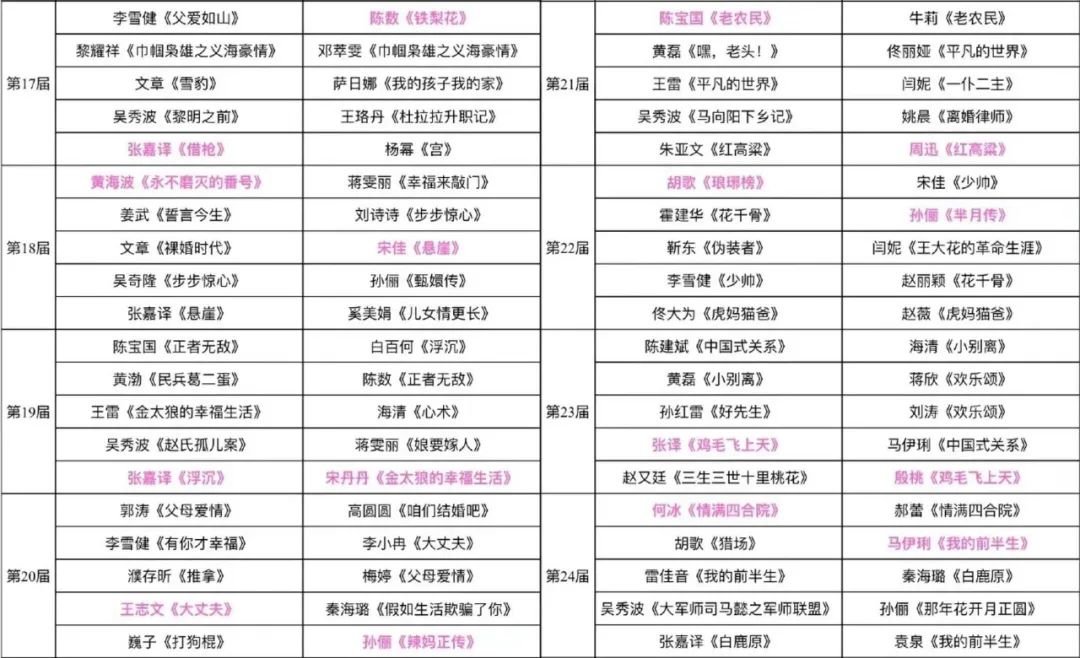 | 第17届 | 李雪健《父爱如山》 | 陈数《铁梨花》 | 第21届 | 陈宝国《老农民》 | 牛莉《老农民》 |
|---|---|---|---|---|---|
|  | 黎耀祥《巾帼枭雄之义海豪情》 | 邓萃雯《巾帼枭雄之义海豪情》 |  | 黄磊《嘿，老头！》 | 佟丽娅《平凡的世界》 |
|  | 文章《雪豹》 | 萨日娜《我的孩子我的家》 |  | 王雷《平凡的世界》 | 闫妮《一仆二主》 |
|  | 吴秀波《黎明之前》 | 王珞丹《杜拉拉升职记》 |  | 吴秀波《马向阳下乡记》 | 姚晨《离婚律师》 |
|  | 张嘉译《借枪》 | 杨幂《宫》 |  | 朱亚文《红高粱》 | 周迅《红高粱》 |
| 第18届 | 黄海波《永不磨灭的番号》 | 蒋雯丽《幸福来敲门》 | 第22届 | 胡歌《琅琊榜》 | 宋佳《少帅》 |
|  | 姜武《誓言今生》 | 刘诗诗《步步惊心》 |  | 霍建华《花千骨》 | 孙俪《芈月传》 |
|  | 文章《裸婚时代》 | 宋佳《悬崖》 |  | 靳东《伪装者》 | 闫妮《王大花的革命生涯》 |
|  | 吴奇隆《步步惊心》 | 孙俪《甄嬛传》 |  | 李雪健《少帅》 | 赵丽颖《花千骨》 |
|  | 张嘉译《悬崖》 | 奚美娟《儿女情更长》 |  | 佟大为《虎妈猫爸》 | 赵薇《虎妈猫爸》 |
| 第19届 | 陈宝国《正者无敌》 | 白百何《浮沉》 | 第23届 | 陈建斌《中国式关系》 | 海清《小别离》 |
|  | 黄渤《民兵葛二蛋》 | 陈数《正者无敌》 |  | 黄磊《小别离》 | 蒋欣《欢乐颂》 |
|  | 王雷《金太狼的幸福生活》 | 海清《心术》 |  | 孙红雷《好先生》 | 刘涛《欢乐颂》 |
|  | 吴秀波《赵氏孤儿案》 | 蒋雯丽《娘要嫁人》 |  | 张译《鸡毛飞上天》 | 马伊琍《中国式关系》 |
|  | 张嘉译《浮沉》 | 宋丹丹《金太狼的幸福生活》 |  | 赵又廷《三生三世十里桃花》 | 殷桃《鸡毛飞上天》 |
| 第20届 | 郭涛《父母爱情》 | 高圆圆《咱们结婚吧》 | 第24届 | 何冰《情满四合院》 | 郝蕾《情满四合院》 |
|  | 李雪健《有你才幸福》 | 李小冉《大丈夫》 |  | 胡歌《猎场》 | 马伊琍《我的前半生》 |
|  | 濮存昕《推拿》 | 梅婷《父母爱情》 |  | 雷佳音《我的前半生》 | 秦海璐《白鹿原》 |
|  | 王志文《大丈夫》 | 秦海璐《假如生活欺骗了你》 |  | 吴秀波《大军师司马懿之军师联盟》 | 孙俪《那年花开月正圆》 |
|  | 巍子《打狗棍》 | 孙俪《辣妈正传》 |  | 张嘉译《白鹿原》 | 袁泉《我的前半生》 |